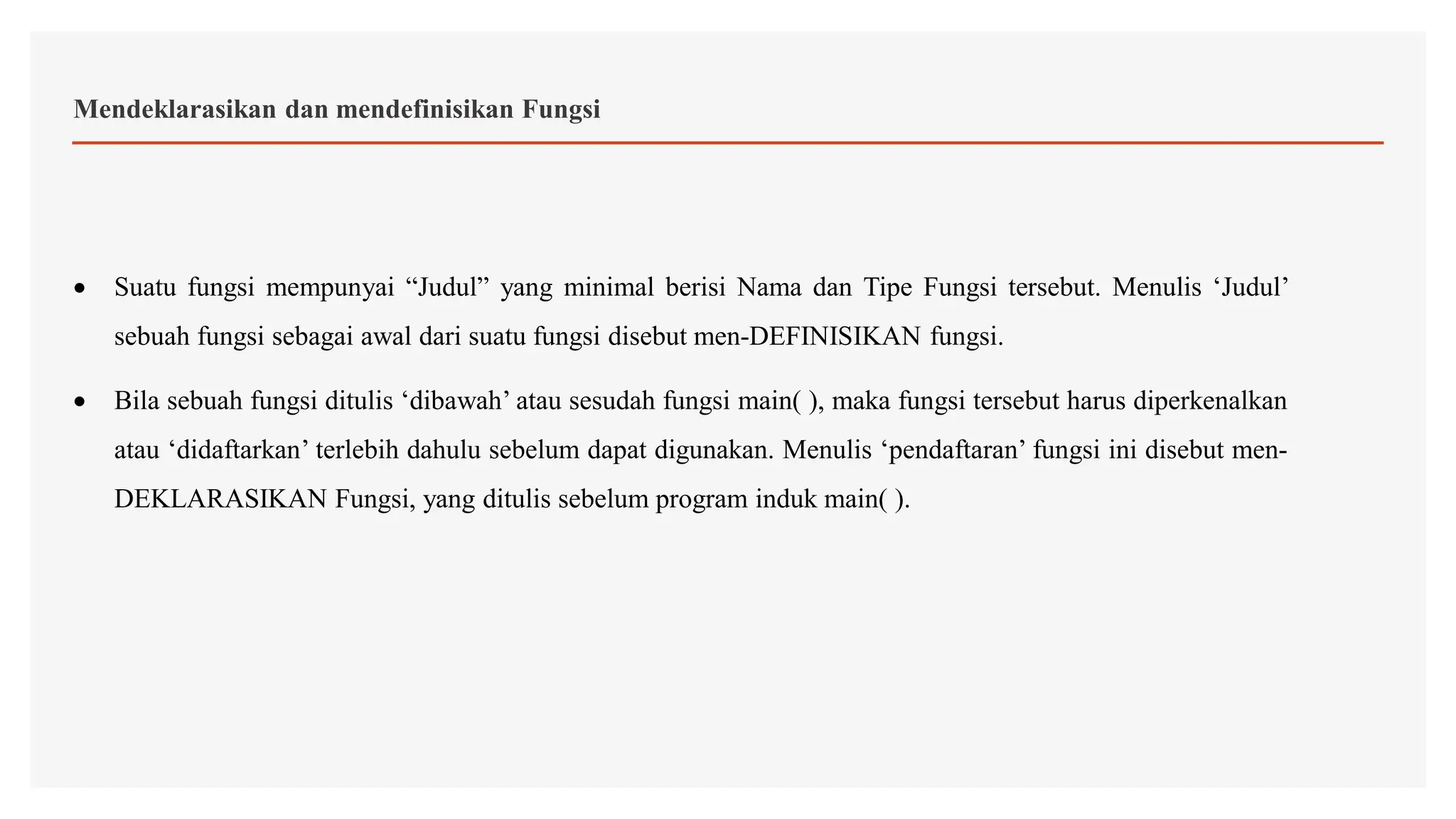 Mendeklarasikan dan mendefinisikan Fungsi

• Suatu fungsi mempunyai “Judul” yang minimal berisi Nama dan Tipe Fungsi tersebut. Menulis ‘Judul’ sebuah fungsi sebagai awal dari suatu fungsi disebut men-DEFINISIKAN fungsi.

• Bila sebuah fungsi ditulis ‘dibawah’ atau sesudah fungsi main( ), maka fungsi tersebut harus diperkenalkan atau ‘didaftarkan’ terlebih dahulu sebelum dapat digunakan. Menulis ‘pendaftaran’ fungsi ini disebut men-DEKLARASIKAN Fungsi, yang ditulis sebelum program induk main( ).